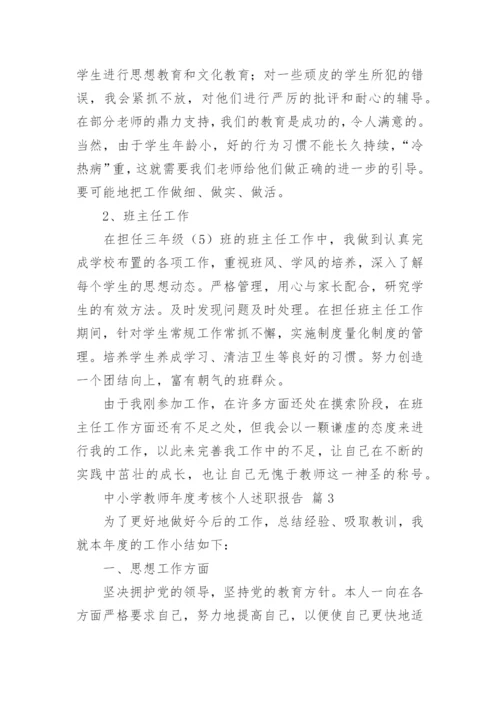 学生进行思想教育和文化教育；对一些顽皮的学生所犯的错误，我会紧抓不放，对他们进行严厉的批评和耐心的辅导。在部分老师的鼎力支持，我们的教育是成功的，令人满意的。当然，由于学生年龄小，好的行为习惯不能长久持续，“冷热病”重，这就需要我们老师给他们做正确的进一步的引导。要可能地把工作做细、做实、做活。

2、班主任工作

在担任三年级（5）班的班主任工作中，我做到认真完成学校布置的各项工作，重视班风、学风的培养，深入了解每个学生的思想动态。严格管理，用心与家长配合，研究学生的有效方法。及时发现问题及时处理。在担任班主任工作期间，针对学生常规工作常抓不懈，实施制度量化制度的管理。培养学生养成学习、清洁卫生等良好的习惯。努力创造一个团结向上，富有朝气的班群众。

由于我刚参加工作，在许多方面还处在摸索阶段，在班主任工作方面还有不足之处，但我会以一颗谦虚的态度来进行我的工作，以此来完善我工作中的不足，让自己在不断的实践中茁壮的成长，也让自己无愧于教师这一神圣的称号。

中小学教师年度考核个人述职报告 篇3

为了更好地做好今后的工作，总结经验、吸取教训，我就本年度的工作小结如下：

一、思想工作方面

坚决拥护党的领导，坚持党的教育方针。本人一向在各方面严格要求自己，努力地提高自己，以便使自己更快地适